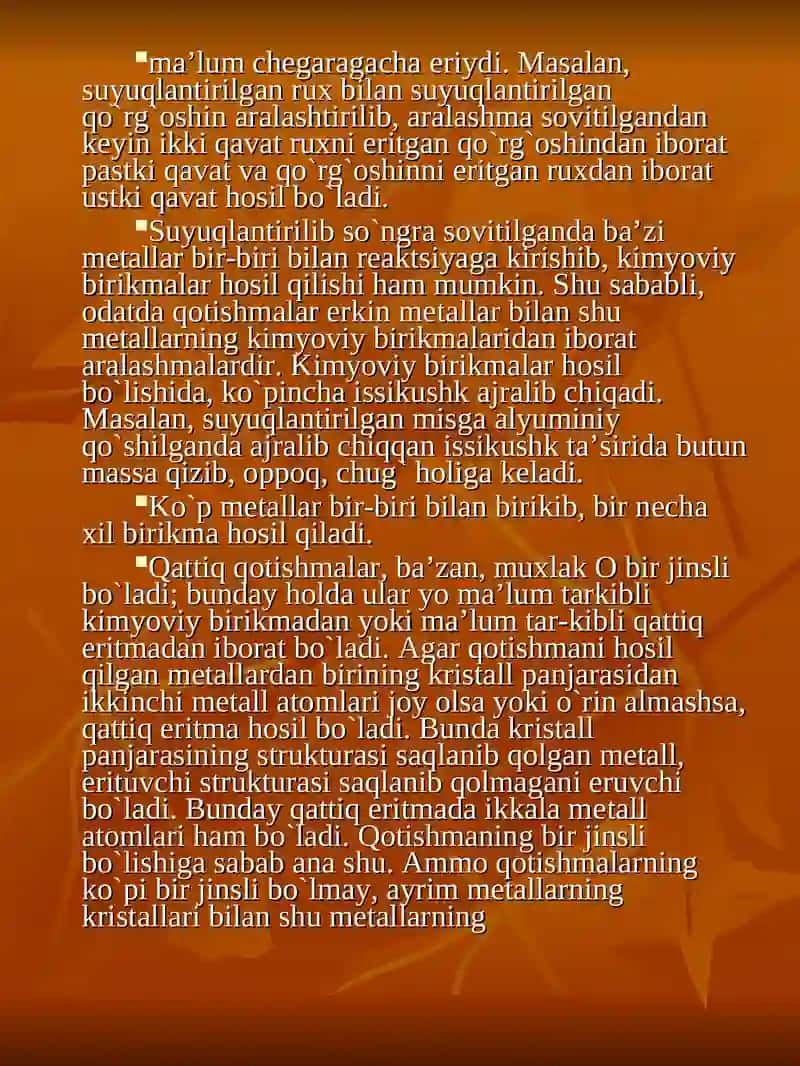 ▪ma’lum chegaragacha eriydi. Masalan, suyuqlantirilgan rux bilan suyuqlantirilgan qo`rg`oshin aralashtirilib, aralashma sovitilgandan keyin ikki qavat ruxni eritgan qo`rg`oshindan iborat pastki qavat va qo`rg`oshinni eritgan ruxdan iborat ustki qavat hosil bo`ladi.

▪Suyuqlantirilib so`ngra sovitilganda ba’zi metallar bir-biri bilan reaktsiyaga kirishib, kimyoviy birikmalar hosil qilishi ham mumkin. Shu sababli, odatda qotishmalar erkin metallar bilan shu metallarning kimyoviy birikmalaridan iborat aralashmalardir. Kimyoviy birikmalar hosil bo`lishida, ko`pincha issikushk ajralib chiqadi. Masalan, suyuqlantirilgan misga alyuminiy qo`shilganda ajralib chiqqan issikushk ta’sirida butun massa qizib, oppoq, chug` holiga keladi.

▪Ko`p metallar bir-biri bilan birikib, bir necha xil birikma hosil qiladi.

▪Qattiq qotishmalar, ba’zan, muxlak O bir jinsli bo`ladi; bunday holda ular yo ma’lum tarkibli kimyoviy birikmadan yoki ma’lum tar-kibli qattiq eritmadan iborat bo`ladi. Agar qotishmani hosil qilgan metallardan birining kristall panjarasidan ikkinchi metall atomlari joy olsa yoki o`rin almashsa, qattiq eritma hosil bo`ladi. Bunda kristall panjarasining strukturasi saqlanib qolgan metall, erituvchi strukturasi saqlanib qolmagani eruvchi bo`ladi. Bunday qattiq eritmada ikkala metall atomlari ham bo`ladi. Qotishmaning bir jinsli bo`lishiga sabab ana shu. Ammo qotishmalarning ko`pi bir jinsli bo`lmay, ayrim metallarning kristallari bilan shu metallarning